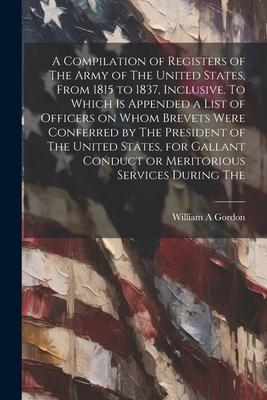 A Compilation of Registers of The Army of The United States, From 1815 to 1837, Inclusive. To Which Is Appended a List of Officers on Whom Brevets Were Conferred by The President of The United States, for Gallant Conduct or Meritorious Services During The

William A Gordon